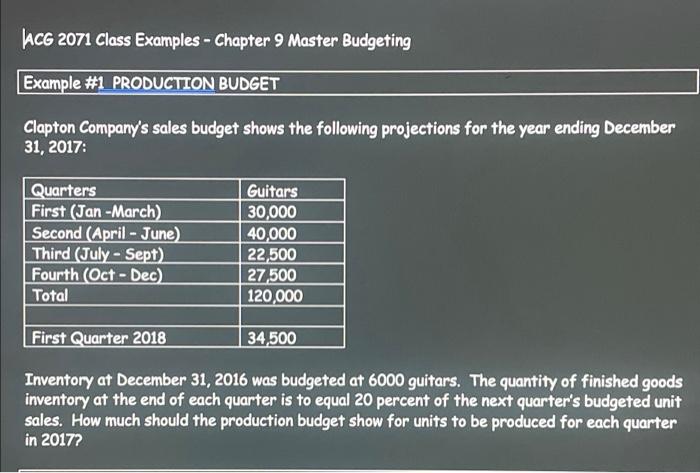 ACG 2071 Class Examples - Chapter 9 Master Budgeting

Example #1 PRODUCTION BUDGET

Clapton Company's sales budget shows the following projections for the year ending December 31, 2017:

| Quarters | Guitars |
|---|---|
| First (Jan -March) | 30,000 |
| Second (April - June) | 40,000 |
| Third (July - Sept) | 22,500 |
| Fourth (Oct - Dec) | 27,500 |
| Total | 120,000 |
| | |
| First Quarter 2018 | 34,500 |

Inventory at December 31, 2016 was budgeted at 6000 guitars. The quantity of finished goods inventory at the end of each quarter is to equal 20 percent of the next quarter's budgeted unit sales. How much should the production budget show for units to be produced for each quarter in 2017?